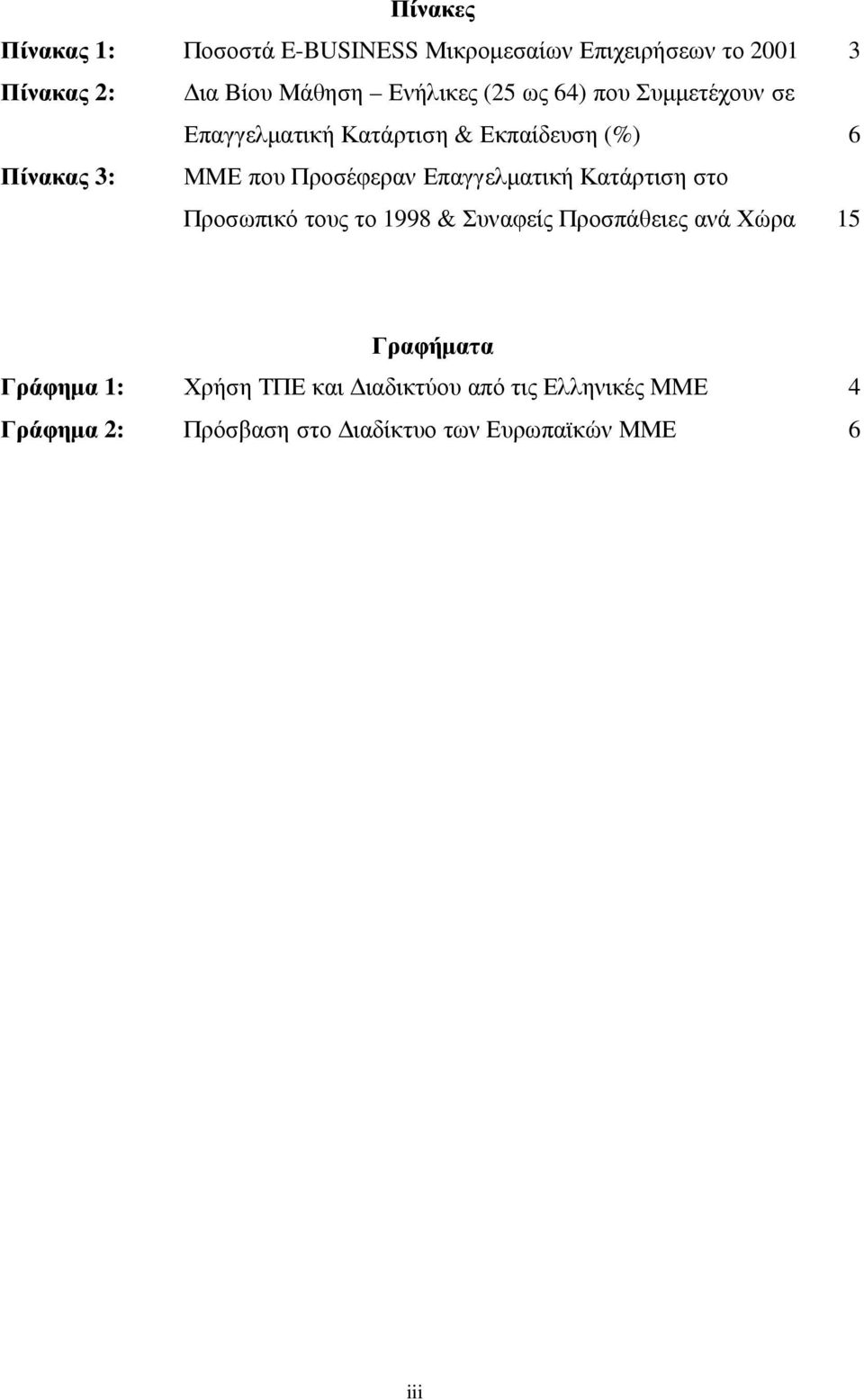 Πίνακες

Πίνακας 1: Ποσοστά E-BUSINESS Μικρομεσαίων Επιχειρήσεων το 2001 3

Πίνακας 2: Δια Βίου Μάθηση – Ενήλικες (25 ως 64) που Συμμετέχουν σε Επαγγελματική Κατάρτιση & Εκπαίδευση (%) 6

Πίνακας 3: ΜΜΕ που Προσέφεραν Επαγγελματική Κατάρτιση στο Προσωπικό τους το 1998 & Συναφείς Προσπάθειες ανά Χώρα 15

Γραφήματα

Γράφημα 1: Χρήση ΤΠΕ και Διαδικτύου από τις Ελληνικές ΜΜΕ 4

Γράφημα 2: Πρόσβαση στο Διαδίκτυο των Ευρωπαϊκών ΜΜΕ 6

iii